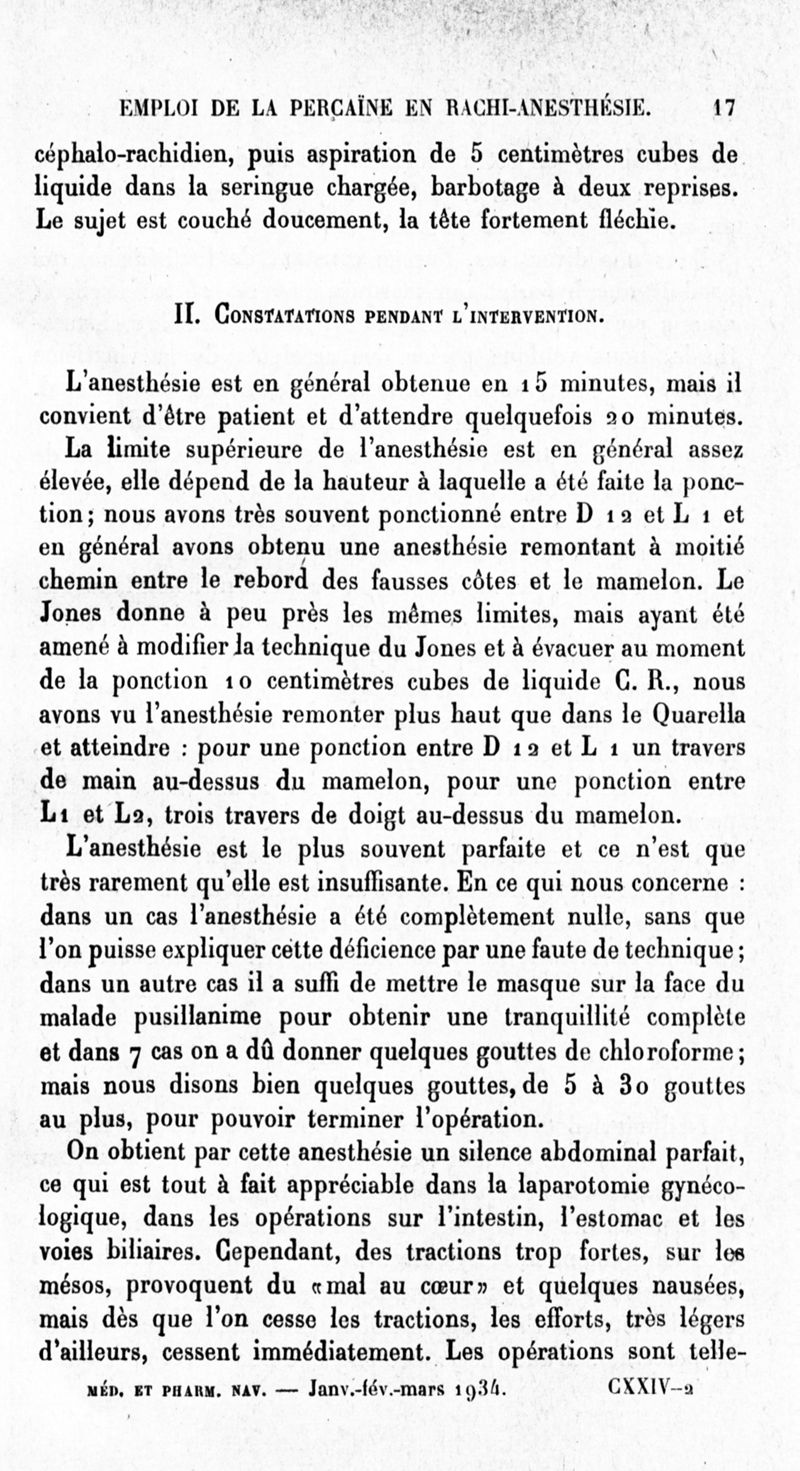 EMPLOI DE LA PERCAÏNE EN RACHI-ANESTHÉSIE. 17

céphalo-rachidien, puis aspiration de 5 centimètres cubes de liquide dans la seringue chargée, barbotage à deux reprises. Le sujet est couché doucement, la tête fortement fléchie.

II. Constatations pendant l'intervention.

L'anesthésie est en général obtenue en 15 minutes, mais il convient d'être patient et d'attendre quelquefois 20 minutes.

La limite supérieure de l'anesthésie est en général assez élevée, elle dépend de la hauteur à laquelle a été faite la ponction; nous avons très souvent ponctionné entre D 12 et L 1 et en général avons obtenu une anesthésie remontant à moitié chemin entre le rebord des fausses côtes et le mamelon. Le Jones donne à peu près les mêmes limites, mais ayant été amené à modifier la technique du Jones et à évacuer au moment de la ponction 10 centimètres cubes de liquide C. R., nous avons vu l'anesthésie remonter plus haut que dans le Quarella et atteindre : pour une ponction entre D 12 et L 1 un travers de main au-dessus du mamelon, pour une ponction entre L1 et L2, trois travers de doigt au-dessus du mamelon.

L'anesthésie est le plus souvent parfaite et ce n'est que très rarement qu'elle est insuffisante. En ce qui nous concerne : dans un cas l'anesthésie a été complètement nulle, sans que l'on puisse expliquer cette déficience par une faute de technique; dans un autre cas il a suffi de mettre le masque sur la face du malade pusillanime pour obtenir une tranquillité complète et dans 7 cas on a dû donner quelques gouttes de chloroforme; mais nous disons bien quelques gouttes, de 5 à 30 gouttes au plus, pour pouvoir terminer l'opération.

On obtient par cette anesthésie un silence abdominal parfait, ce qui est tout à fait appréciable dans la laparotomie gynécologique, dans les opérations sur l'intestin, l'estomac et les voies biliaires. Cependant, des tractions trop fortes, sur les mésos, provoquent du «mal au cœur» et quelques nausées, mais dès que l'on cesse les tractions, les efforts, très légers d'ailleurs, cessent immédiatement. Les opérations sont telle-

MÉD. ET PHARM. NAV. — Janv.-fév.-mars 1934. CXXIV—2